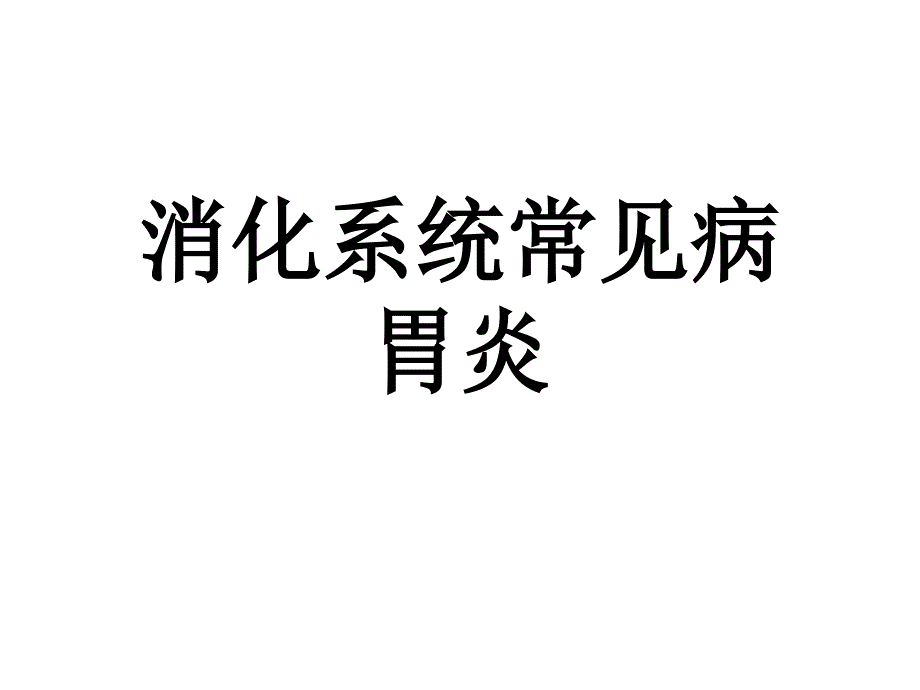 消化系统常见病
胃炎